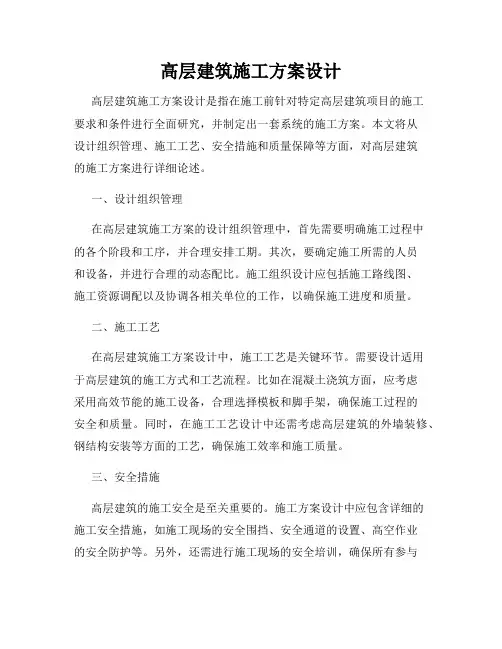 高层建筑施工方案设计

高层建筑施工方案设计是指在施工前针对特定高层建筑项目的施工要求和条件进行全面研究，并制定出一套系统的施工方案。本文将从设计组织管理、施工工艺、安全措施和质量保障等方面，对高层建筑的施工方案进行详细论述。

一、设计组织管理

在高层建筑施工方案的设计组织管理中，首先需要明确施工过程中的各个阶段和工序，并合理安排工期。其次，要确定施工所需的人员和设备，并进行合理的动态配比。施工组织设计应包括施工路线图、施工资源调配以及协调各相关单位的工作，以确保施工进度和质量。

二、施工工艺

在高层建筑施工方案设计中，施工工艺是关键环节。需要设计适用于高层建筑的施工方式和工艺流程。比如在混凝土浇筑方面，应考虑采用高效节能的施工设备，合理选择模板和脚手架，确保施工过程的安全和质量。同时，在施工工艺设计中还需考虑高层建筑的外墙装修、钢结构安装等方面的工艺，确保施工效率和施工质量。

三、安全措施

高层建筑的施工安全是至关重要的。施工方案设计中应包含详细的施工安全措施，如施工现场的安全围挡、安全通道的设置、高空作业的安全防护等。另外，还需进行施工现场的安全培训，确保所有参与